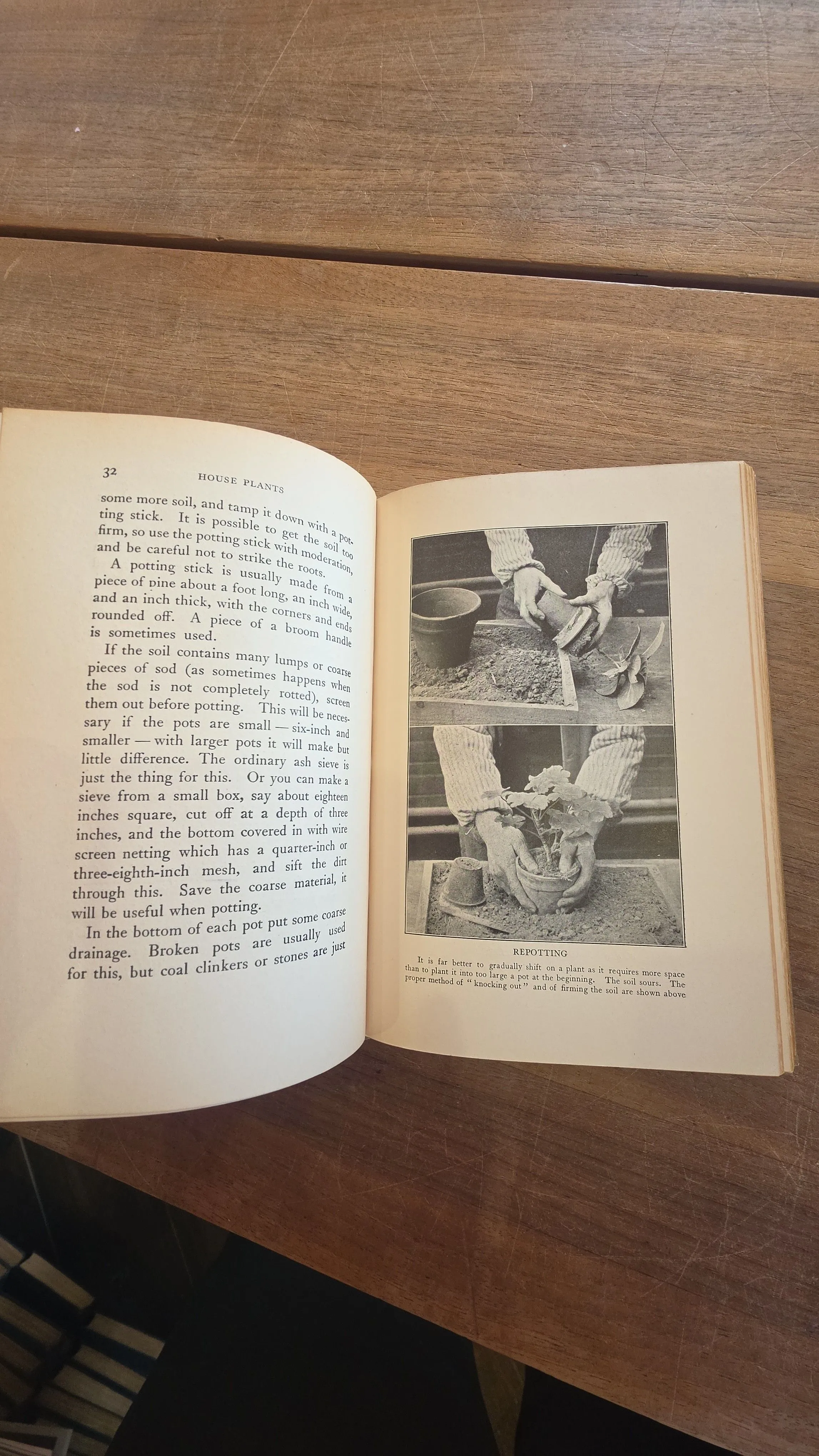 32 HOUSE PLANTS

some more soil, and tamp it down with a potting stick. It is possible to get the soil too firm, so use the potting stick with moderation, and be careful not to strike the roots.

A potting stick is usually made from a piece of pine about a foot long, an inch wide, and an inch thick, with the corners and ends rounded off. A piece of a broom handle is sometimes used.

If the soil contains many lumps or coarse pieces of sod (as sometimes happens when the sod is not completely rotted), screen them out before potting. This will be necessary if the pots are small — six-inch and smaller — with larger pots it will make but little difference. The ordinary ash sieve is just the thing for this. Or you can make a sieve from a small box, say about eighteen inches square, cut off at a depth of three inches, and the bottom covered in with wire screen netting which has a quarter-inch or three-eighth-inch mesh, and sift the dirt through this. Save the coarse material, it will be useful when potting.

In the bottom of each pot put some coarse drainage. Broken pots are usually used for this, but coal clinkers or stones are just

REPOTTING

It is far better to gradually shift on a plant as it requires more space than to plant it into too large a pot at the beginning. The soil sours. The proper method of "knocking out" and of firming the soil are shown above